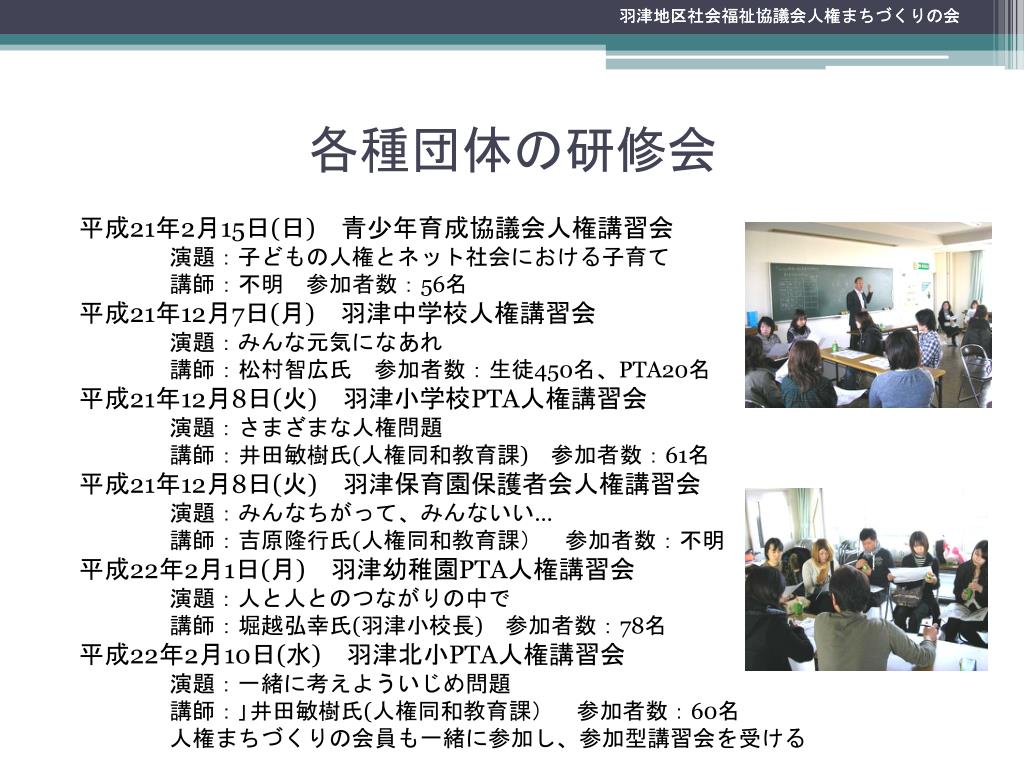 羽津地区社会福祉協議会人権まちづくりの会

各種団体の研修会

平成21年2月15日(日)　青少年育成協議会人権講習会
演題：子どもの人権とネット社会における子育て
講師：不明　参加者数：56名
平成21年12月7日(月)　羽津中学校人権講習会
演題：みんな元気になあれ
講師：松村智広氏　参加者数：生徒450名、PTA20名
平成21年12月8日(火)　羽津小学校PTA人権講習会
演題：さまざまな人権問題
講師：井田敏樹氏(人権同和教育課)　参加者数：61名
平成21年12月8日(火)　羽津保育園保護者会人権講習会
演題：みんなちがって、みんないい…
講師：吉原隆行氏(人権同和教育課）　参加者数：不明
平成22年2月1日(月)　羽津幼稚園PTA人権講習会
演題：人と人とのつながりの中で
講師：堀越弘幸氏(羽津小校長)　参加者数：78名
平成22年2月10日(水)　羽津北小PTA人権講習会
演題：一緒に考えよういじめ問題
講師：」井田敏樹氏(人権同和教育課）　参加者数：60名
人権まちづくりの会員も一緒に参加し、参加型講習会を受ける